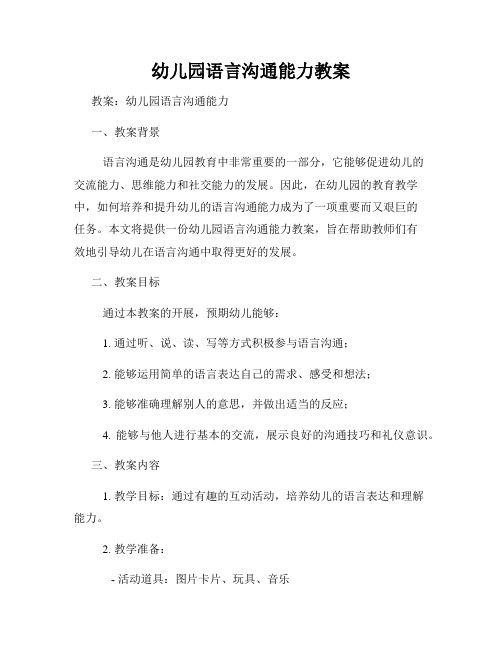 幼儿园语言沟通能力教案

教案：幼儿园语言沟通能力

一、教案背景

语言沟通是幼儿园教育中非常重要的一部分，它能够促进幼儿的交流能力、思维能力和社交能力的发展。因此，在幼儿园的教育教学中，如何培养和提升幼儿的语言沟通能力成为了一项重要而又艰巨的任务。本文将提供一份幼儿园语言沟通能力教案，旨在帮助教师们有效地引导幼儿在语言沟通中取得更好的发展。

二、教案目标

通过本教案的开展，预期幼儿能够：

1. 通过听、说、读、写等方式积极参与语言沟通；

2. 能够运用简单的语言表达自己的需求、感受和想法；

3. 能够准确理解别人的意思，并做出适当的反应；

4. 能够与他人进行基本的交流，展示良好的沟通技巧和礼仪意识。

三、教案内容

1. 教学目标：通过有趣的互动活动，培养幼儿的语言表达和理解能力。

2. 教学准备：

- 活动道具：图片卡片、玩具、音乐